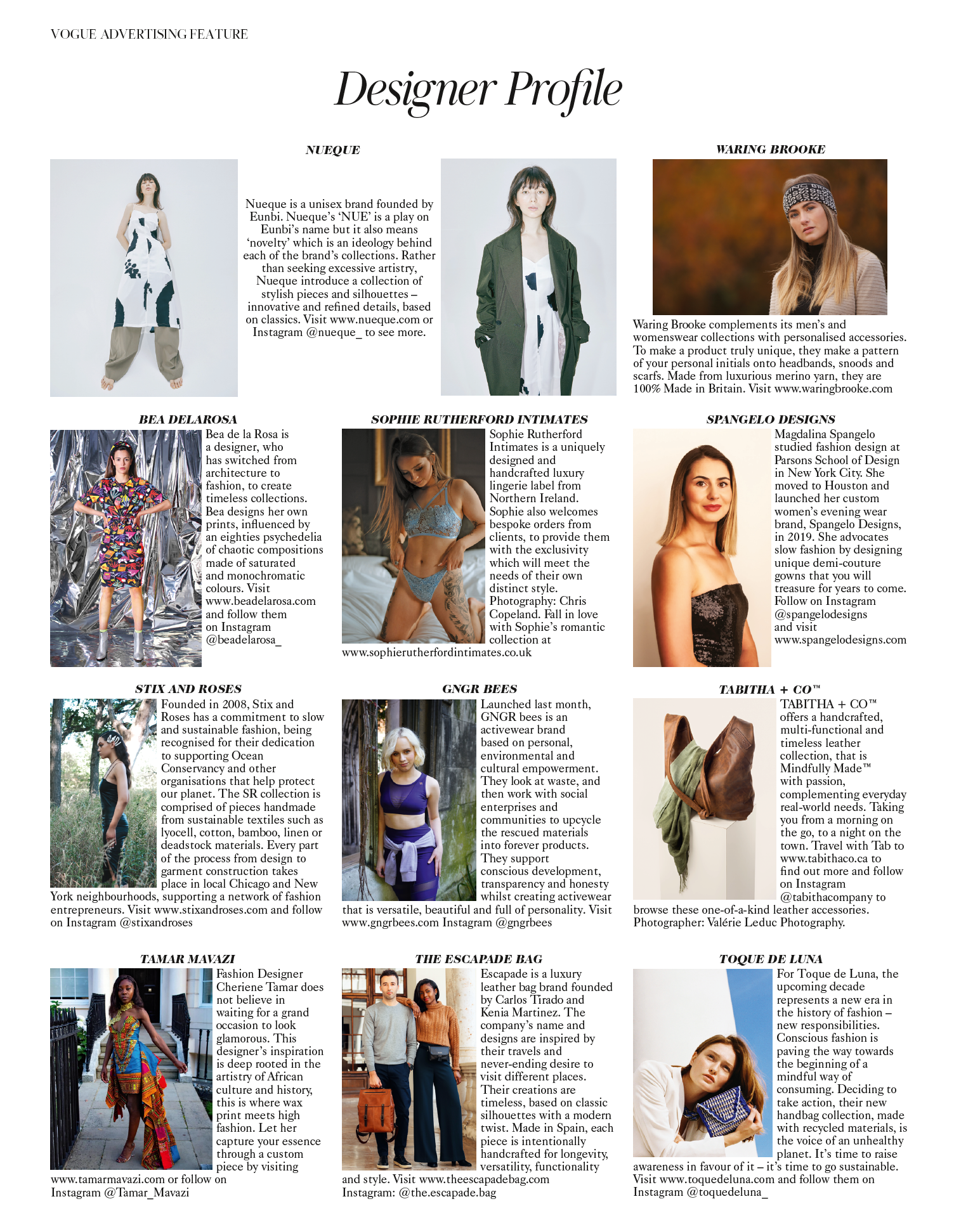 VOGUE ADVERTISING FEATURE

Designer Profile

NUEQUE

Nueque is a unisex brand founded by Eunbi. Nueque's 'NUE' is a play on Eunbi's name but it also means 'novelty' which is an ideology behind each of the brand's collections. Rather than seeking excessive artistry, Nueque introduce a collection of stylish pieces and silhouettes – innovative and refined details, based on classics. Visit www.nueque.com or Instagram @nueque_ to see more.

WARING BROOKE

Waring Brooke complements its men's and womenswear collections with personalised accessories. To make a product truly unique, they make a pattern of your personal initials onto headbands, snoods and scarfs. Made from luxurious merino yarn, they are 100% Made in Britain. Visit www.waringbrooke.com

BEA DELAROSA

Bea de la Rosa is a designer, who has switched from architecture to fashion, to create timeless collections. Bea designs her own prints, influenced by an eighties psychedelia of chaotic compositions made of saturated and monochromatic colours. Visit www.beadelarosa.com and follow them on Instagram @beadelarosa_

SOPHIE RUTHERFORD INTIMATES

Sophie Rutherford Intimates is a uniquely designed and handcrafted luxury lingerie label from Northern Ireland. Sophie also welcomes bespoke orders from clients, to provide them with the exclusivity which will meet the needs of their own distinct style. Photography: Chris Copeland. Fall in love with Sophie's romantic collection at www.sophierutherfordintimates.co.uk

SPANGELO DESIGNS

Magdalina Spangelo studied fashion design at Parsons School of Design in New York City. She moved to Houston and launched her custom women's evening wear brand, Spangelo Designs, in 2019. She advocates slow fashion by designing unique demi-couture gowns that you will treasure for years to come. Follow on Instagram @spangelodesigns and visit www.spangelodesigns.com

STIX AND ROSES

Founded in 2008, Stix and Roses has a commitment to slow and sustainable fashion, being recognised for their dedication to supporting Ocean Conservancy and other organisations that help protect our planet. The SR collection is comprised of pieces handmade from sustainable textiles such as lyocell, cotton, bamboo, linen or deadstock materials. Every part of the process from design to garment construction takes place in local Chicago and New York neighbourhoods, supporting a network of fashion entrepreneurs. Visit www.stixandroses.com and follow on Instagram @stixandroses

GNGR BEES

Launched last month, GNGR bees is an activewear brand based on personal, environmental and cultural empowerment. They look at waste, and then work with social enterprises and communities to upcycle the rescued materials into forever products. They support conscious development, transparency and honesty whilst creating activewear that is versatile, beautiful and full of personality. Visit www.gngrbees.com Instagram @gngrbees

TABITHA + CO™

TABITHA + CO™ offers a handcrafted, multi-functional and timeless leather collection, that is Mindfully Made™ with passion, complementing everyday real-world needs. Taking you from a morning on the go, to a night on the town. Travel with Tab to www.tabithaco.ca to find out more and follow on Instagram @tabithacompany to browse these one-of-a-kind leather accessories. Photographer: Valérie Leduc Photography.

TAMAR MAVAZI

Fashion Designer Cheriene Tamar does not believe in waiting for a grand occasion to look glamorous. This designer's inspiration is deep rooted in the artistry of African culture and history, this is where wax print meets high fashion. Let her capture your essence through a custom piece by visiting www.tamarmavazi.com or follow on Instagram @Tamar_Mavazi

THE ESCAPADE BAG

Escapade is a luxury leather bag brand founded by Carlos Tirado and Kenia Martinez. The company's name and designs are inspired by their travels and never-ending desire to visit different places. Their creations are timeless, based on classic silhouettes with a modern twist. Made in Spain, each piece is intentionally handcrafted for longevity, versatility, functionality and style. Visit www.theescapadebag.com Instagram: @the.escapade.bag

TOQUE DE LUNA

For Toque de Luna, the upcoming decade represents a new era in the history of fashion – new responsibilities. Conscious fashion is paving the way towards the beginning of a mindful way of consuming. Deciding to take action, their new handbag collection, made with recycled materials, is the voice of an unhealthy planet. It's time to raise awareness in favour of it – it's time to go sustainable. Visit www.toquedeluna.com and follow them on Instagram @toquedeluna_